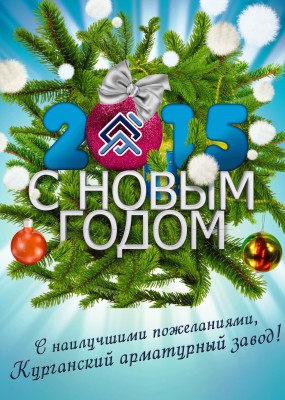 2015
С НОВЫМ ГОДОМ

С наилучшими пожеланиями,
Курганский арматурный завод!